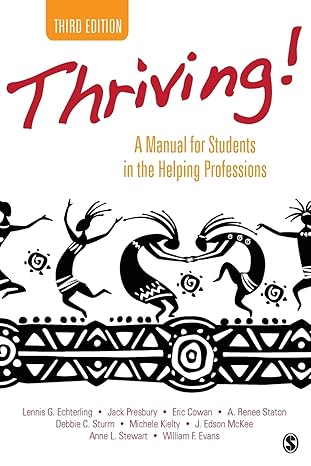 THIRD EDITION

Thriving!

A Manual for Students in the Helping Professions

Lennis G. Echterling • Jack Presbury • Eric Cowan • A. Renee Staton
Debbie C. Sturm • Michele Kielty • J. Edson McKee
Anne L. Stewart • William F. Evans

S